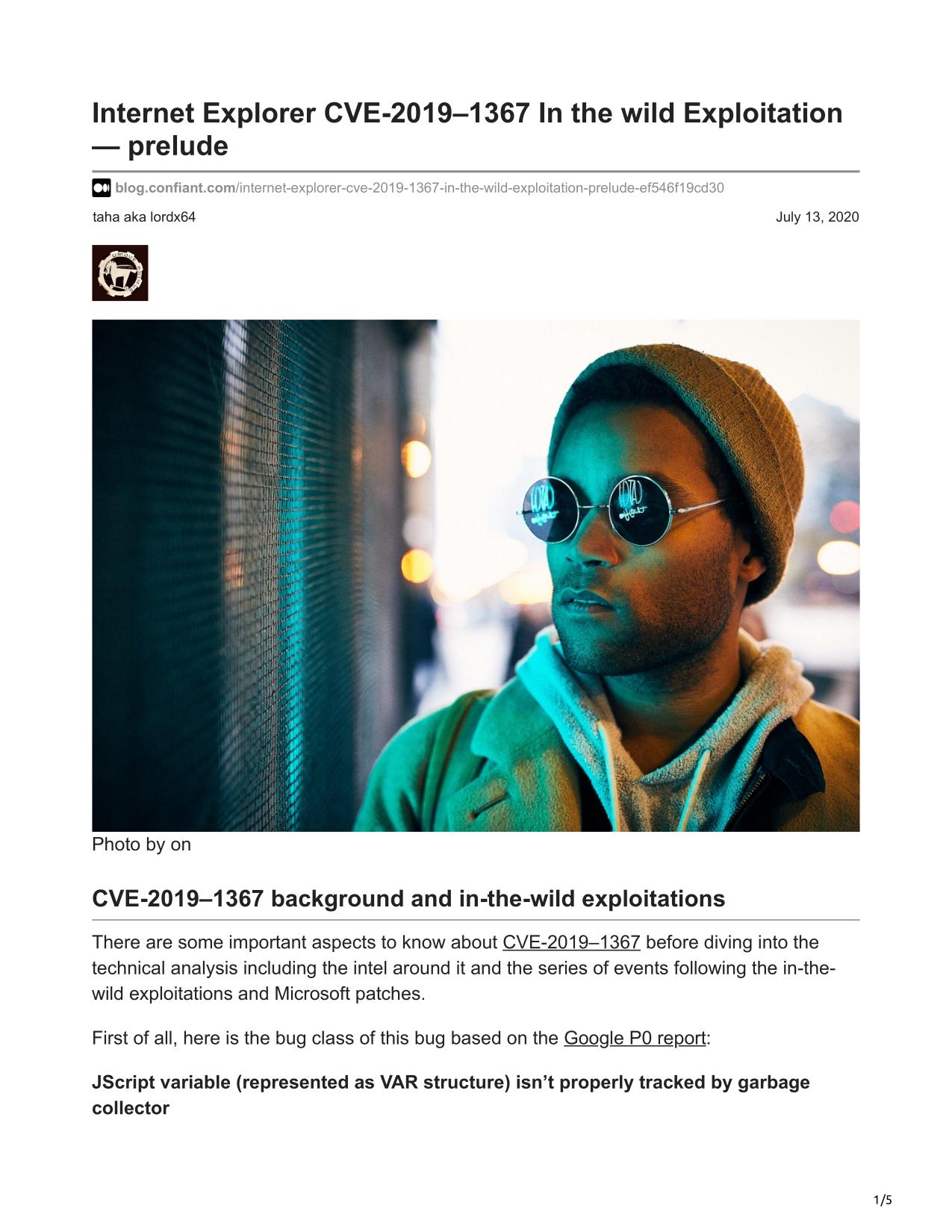 Internet Explorer CVE-2019–1367 In the wild Exploitation — prelude

blog.confiant.com/internet-explorer-cve-2019-1367-in-the-wild-exploitation-prelude-ef546f19cd30

taha aka lordx64

July 13, 2020

Photo by on

CVE-2019–1367 background and in-the-wild exploitations

There are some important aspects to know about CVE-2019–1367 before diving into the technical analysis including the intel around it and the series of events following the in-the-wild exploitations and Microsoft patches.

First of all, here is the bug class of this bug based on the Google P0 report:

JScript variable (represented as VAR structure) isn't properly tracked by garbage collector

1/5